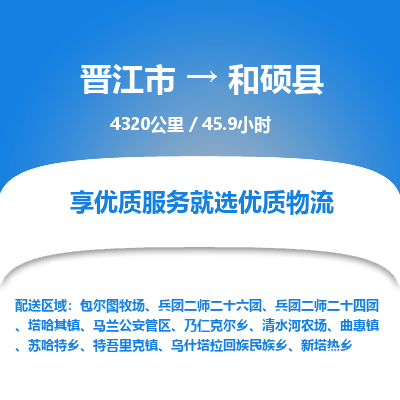 晋江市 → 和硕县

4320公里 / 45.9小时

享优质服务就选优质物流

配送区域：包尔图牧场、兵团二师二十六团、兵团二师二十四团、塔哈其镇、马兰公安管区、乃仁克尔乡、清水河农场、曲惠镇、苏哈特乡、特吾里克镇、乌什塔拉回族民族乡、新塔热乡